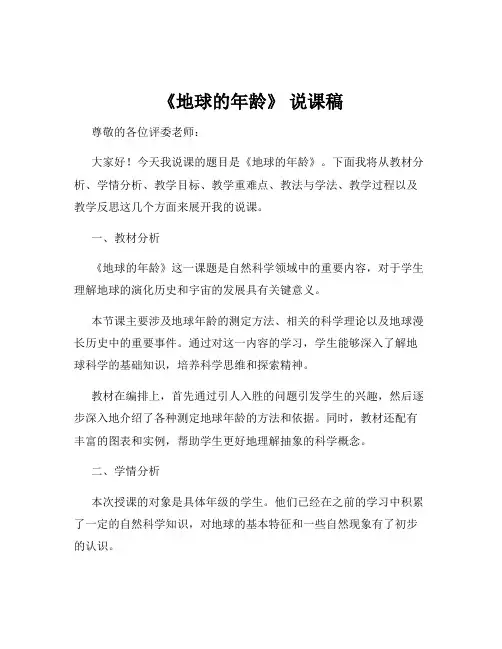 《地球的年龄》 说课稿

尊敬的各位评委老师：

大家好！今天我说课的题目是《地球的年龄》。下面我将从教材分析、学情分析、教学目标、教学重难点、教法与学法、教学过程以及教学反思这几个方面来展开我的说课。

一、教材分析

《地球的年龄》这一课题是自然科学领域中的重要内容，对于学生理解地球的演化历史和宇宙的发展具有关键意义。

本节课主要涉及地球年龄的测定方法、相关的科学理论以及地球漫长历史中的重要事件。通过对这一内容的学习，学生能够深入了解地球科学的基础知识，培养科学思维和探索精神。

教材在编排上，首先通过引人入胜的问题引发学生的兴趣，然后逐步深入地介绍了各种测定地球年龄的方法和依据。同时，教材还配有丰富的图表和实例，帮助学生更好地理解抽象的科学概念。

二、学情分析

本次授课的对象是具体年级的学生。他们已经在之前的学习中积累了一定的自然科学知识，对地球的基本特征和一些自然现象有了初步的认识。